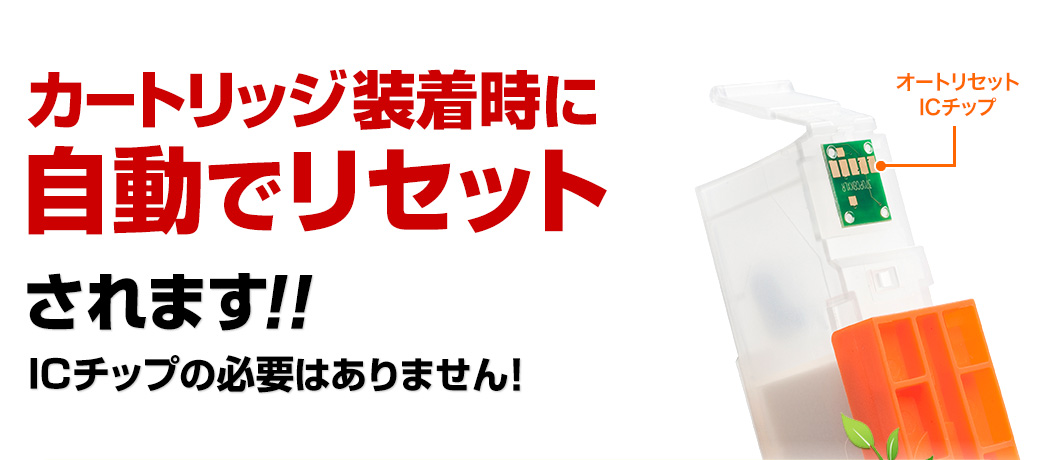 カートリッジ装着時に
自動でリセット
されます!!
ICチップの必要はありません!

オートリセット
ICチップ